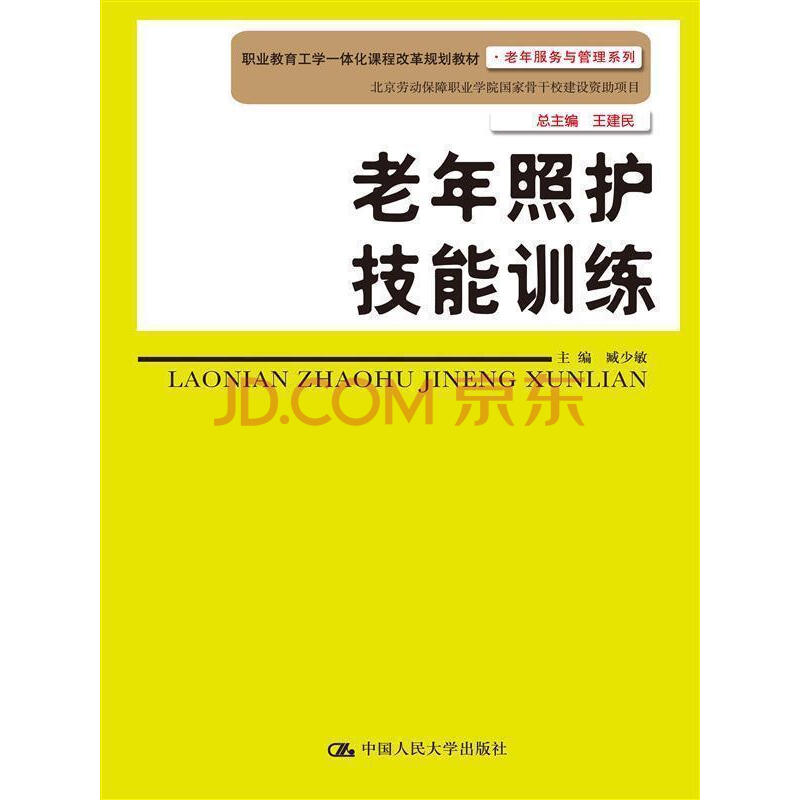 职业教育工学一体化课程改革规划教材 · 老年服务与管理系列
北京劳动保障职业学院国家骨干校建设资助项目

总主编 王建民

老年照护
技能训练

主编 臧少敏

LAONIAN ZHAOHU JINENG XUNLIAN

JD.COM 京东

中国人民大学出版社